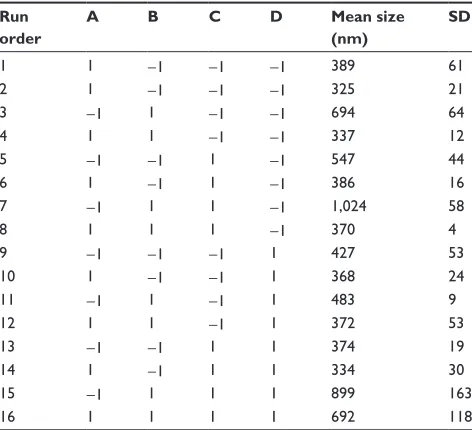 | Run order | A | B | C | D | Mean size (nm) | SD |
|---|---|---|---|---|---|---|
| 1 | 1 | –1 | –1 | –1 | 389 | 61 |
| 2 | 1 | –1 | –1 | –1 | 325 | 21 |
| 3 | –1 | 1 | –1 | –1 | 694 | 64 |
| 4 | 1 | 1 | –1 | –1 | 337 | 12 |
| 5 | –1 | –1 | 1 | –1 | 547 | 44 |
| 6 | 1 | –1 | 1 | –1 | 386 | 16 |
| 7 | –1 | 1 | 1 | –1 | 1,024 | 58 |
| 8 | 1 | 1 | 1 | –1 | 370 | 4 |
| 9 | –1 | –1 | –1 | 1 | 427 | 53 |
| 10 | 1 | –1 | –1 | 1 | 368 | 24 |
| 11 | –1 | 1 | –1 | 1 | 483 | 9 |
| 12 | 1 | 1 | –1 | 1 | 372 | 53 |
| 13 | –1 | –1 | 1 | 1 | 374 | 19 |
| 14 | 1 | –1 | 1 | 1 | 334 | 30 |
| 15 | –1 | 1 | 1 | 1 | 899 | 163 |
| 16 | 1 | 1 | 1 | 1 | 692 | 118 |